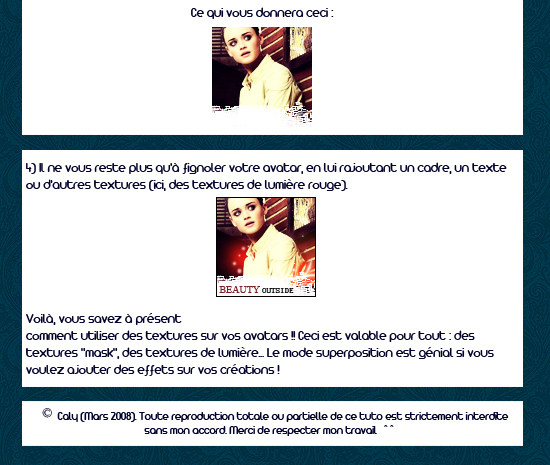 Ce qui vous donnera ceci :

4) Il ne vous reste plus qu'à fignoler votre avatar, en lui rajoutant un cadre, un texte ou d'autres textures (ici, des textures de lumière rouge).

BEAUTY OUTSIDE

Voilà, vous savez à présent
comment utiliser des textures sur vos avatars !! Ceci est valable pour tout : des textures "mask", des textures de lumière... Le mode superposition est génial si vous voulez ajouter des effets sur vos créations !

© Caly (Mars 2008). Toute reproduction totale ou partielle de ce tuto est strictement interdite sans mon accord. Merci de respecter mon travail. ^^